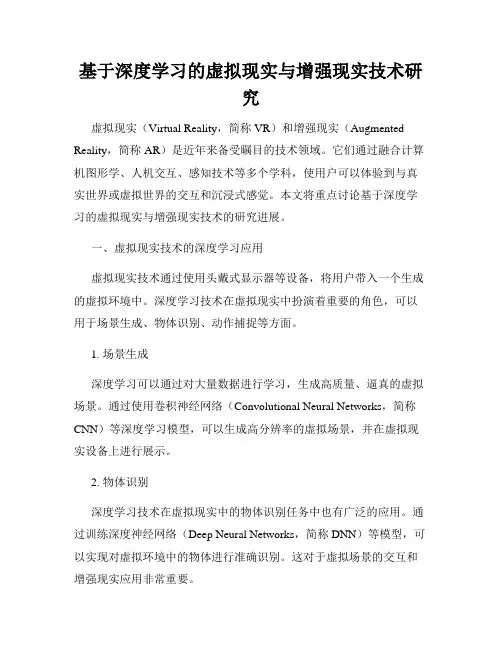 基于深度学习的虚拟现实与增强现实技术研究

虚拟现实（Virtual Reality，简称 VR）和增强现实（Augmented Reality，简称 AR）是近年来备受瞩目的技术领域。它们通过融合计算机图形学、人机交互、感知技术等多个学科，使用户可以体验到与真实世界或虚拟世界的交互和沉浸式感觉。本文将重点讨论基于深度学习的虚拟现实与增强现实技术的研究进展。

一、虚拟现实技术的深度学习应用

虚拟现实技术通过使用头戴式显示器等设备，将用户带入一个生成的虚拟环境中。深度学习技术在虚拟现实中扮演着重要的角色，可以用于场景生成、物体识别、动作捕捉等方面。

1. 场景生成

深度学习可以通过对大量数据进行学习，生成高质量、逼真的虚拟场景。通过使用卷积神经网络（Convolutional Neural Networks，简称 CNN）等深度学习模型，可以生成高分辨率的虚拟场景，并在虚拟现实设备上进行展示。

2. 物体识别

深度学习技术在虚拟现实中的物体识别任务中也有广泛的应用。通过训练深度神经网络（Deep Neural Networks，简称 DNN）等模型，可以实现对虚拟环境中的物体进行准确识别。这对于虚拟场景的交互和增强现实应用非常重要。